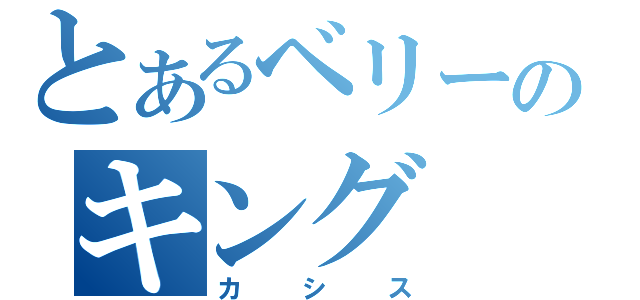 とあるベリーの
キング
カシス